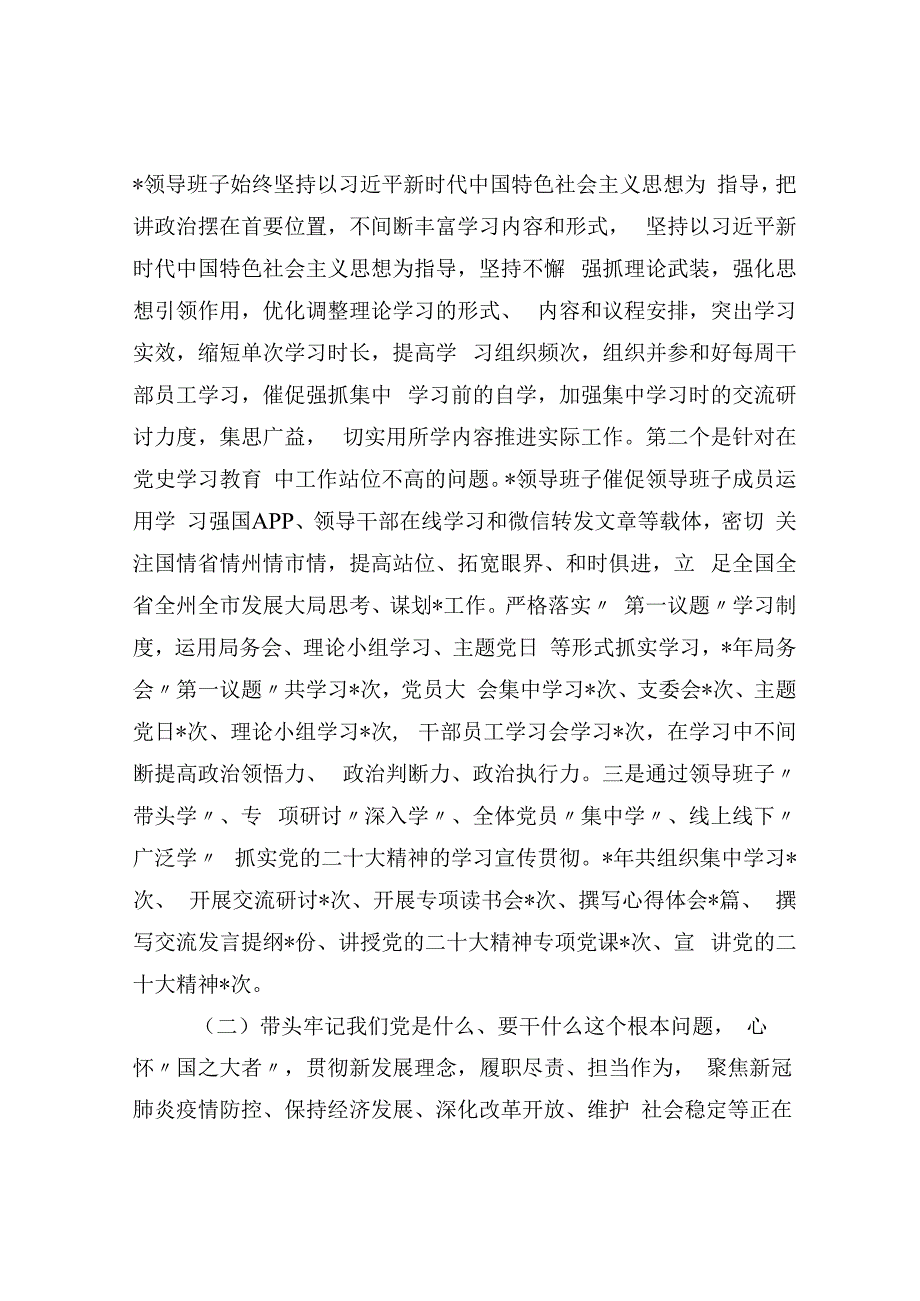 *领导班子始终坚持以习近平新时代中国特色社会主义思想为 指导，把讲政治摆在首要位置，不间断丰富学习内容和形式， 坚持以习近平新时代中国特色社会主义思想为指导，坚持不懈 强抓理论武装，强化思想引领作用，优化调整理论学习的形式、 内容和议程安排，突出学习实效，缩短单次学习时长，提高学 习组织频次，组织并参和好每周干部员工学习，催促强抓集中 学习前的自学，加强集中学习时的交流研讨力度，集思广益， 切实用所学内容推进实际工作。第二个是针对在党史学习教育 中工作站位不高的问题。*领导班子催促领导班子成员运用学 习强国APP、领导干部在线学习和微信转发文章等载体，密切 关注国情省情州情市情，提高站位、拓宽眼界、和时俱进，立 足全国全省全州全市发展大局思考、谋划*工作。严格落实〃 第一议题〃学习制度，运用局务会、理论小组学习、主题党日 等形式抓实学习，*年局务会〃第一议题〃共学习*次，党员大 会集中学习*次、支委会*次、主题党日*次、理论小组学习*次， 干部员工学习会学习*次，在学习中不间断提高政治领悟力、 政治判断力、政治执行力。三是通过领导班子〃带头学〃、专 项研讨〃深入学〃、全体党员〃集中学〃、线上线下〃广泛学〃 抓实党的二十大精神的学习宣传贯彻。*年共组织集中学习*次、 开展交流研讨*次、开展专项读书会*次、撰写心得体会*篇、 撰写交流发言提纲*份、讲授党的二十大精神专项党课*次、宣 讲党的二十大精神*次。

（二）带头牢记我们党是什么、要干什么这个根本问题， 心怀〃国之大者〃，贯彻新发展理念，履职尽责、担当作为， 聚焦新冠肺炎疫情防控、保持经济发展、深化改革开放、维护 社会稳定等正在